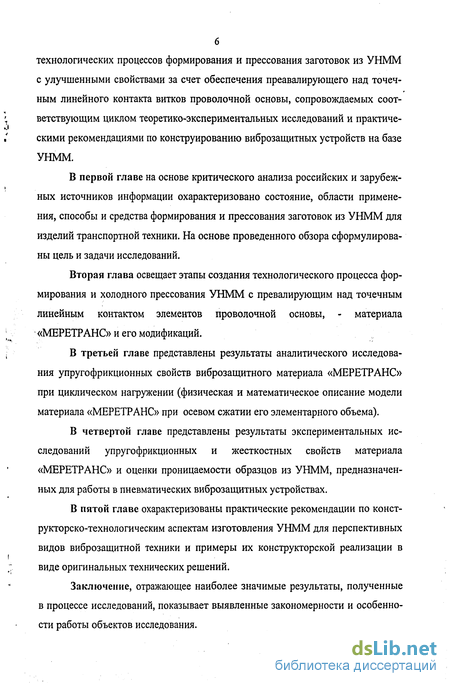 6

технологических процессов формирования и прессования заготовок из УНММ с улучшенными свойствами за счет обеспечения преавалирующего над точечным линейного контакта витков проволочной основы, сопровождаемых соответствующим циклом теоретико-экспериментальных исследований и практическими рекомендациями по конструированию виброзащитных устройств на базе УНММ.

В первой главе на основе критического анализа российских и зарубежных источников информации охарактеризовано состояние, области применения, способы и средства формирования и прессования заготовок из УНММ для изделий транспортной техники. На основе проведенного обзора сформулированы цель и задачи исследований.

Вторая глава освещает этапы создания технологического процесса формирования и холодного прессования УНММ с превалирующим над точечным линейным контактом элементов проволочной основы, - материала «МЕРЕТРАНС» и его модификаций.

В третьей главе представлены результаты аналитического исследования упругофрикционных свойств виброзащитного материала «МЕРЕТРАНС» при циклическом нагружении (физическая и математическое описание модели материала «МЕРЕТРАНС» при осевом сжатии его элементарного объема).

В четвертой главе представлены результаты экспериментальных исследований упругофрикционных и жесткостных свойств материала «МЕРЕТРАНС» и оценки проницаемости образцов из УНММ, предназначенных для работы в пневматических виброзащитных устройствах.

В пятой главе охарактеризованы практические рекомендации по конструкторско-технологическим аспектам изготовления УНММ для перспективных видов виброзащитной техники и примеры их конструкторской реализации в виде оригинальных технических решений.

Заключение, отражающее наиболее значимые результаты, полученные в процессе исследований, показывает выявленные закономерности и особенности работы объектов исследования.

dsLib.net
библиотека диссертаций